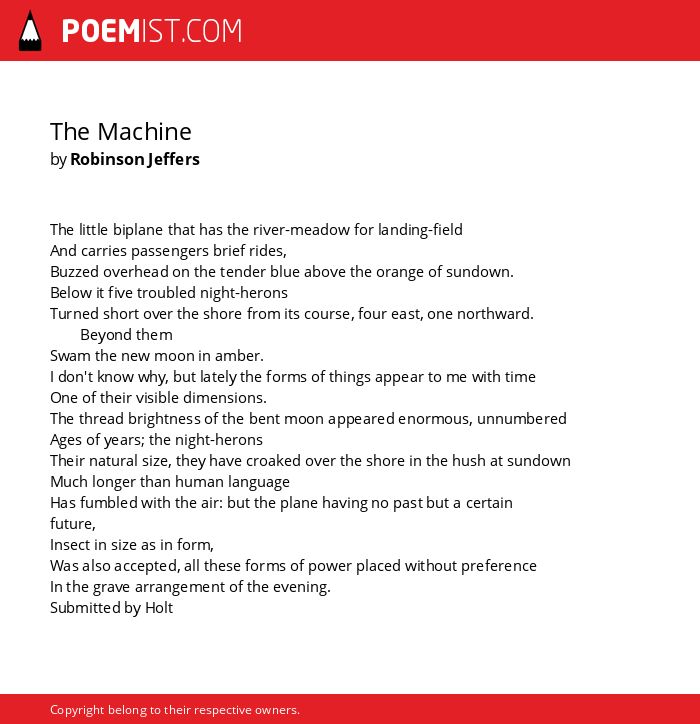 POEMIST.COM

The Machine
by Robinson Jeffers

The little biplane that has the river-meadow for landing-field
And carries passengers brief rides,
Buzzed overhead on the tender blue above the orange of sundown.
Below it five troubled night-herons
Turned short over the shore from its course, four east, one northward.
Beyond them
Swam the new moon in amber.
I don't know why, but lately the forms of things appear to me with time
One of their visible dimensions.
The thread brightness of the bent moon appeared enormous, unnumbered
Ages of years; the night-herons
Their natural size, they have croaked over the shore in the hush at sundown
Much longer than human language
Has fumbled with the air: but the plane having no past but a certain
future,
Insect in size as in form,
Was also accepted, all these forms of power placed without preference
In the grave arrangement of the evening.
Submitted by Holt

Copyright belong to their respective owners.